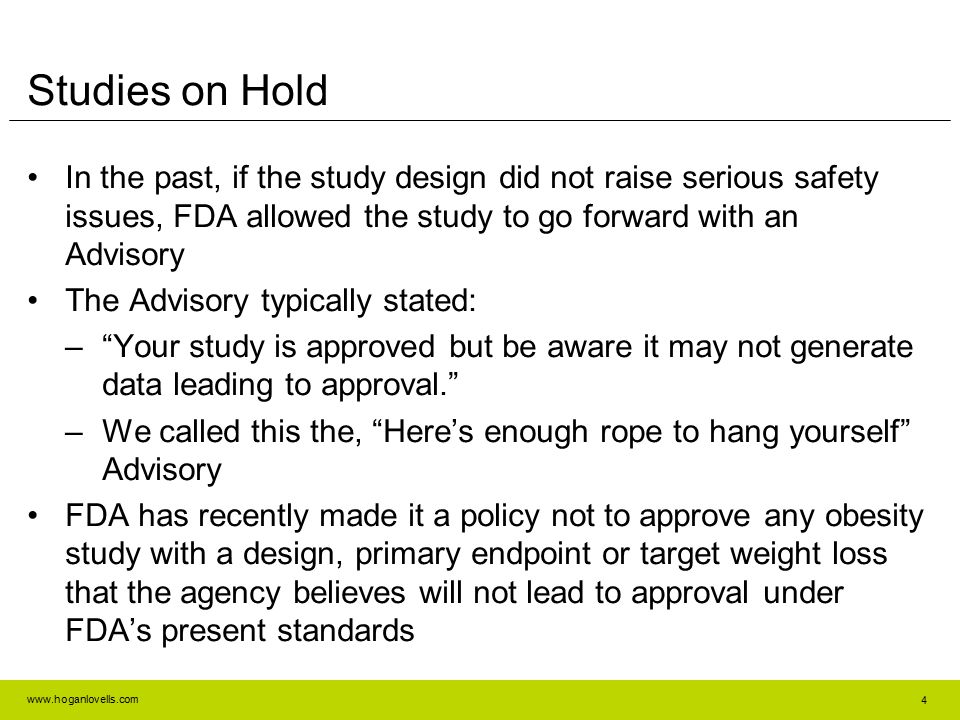 Studies on Hold

• In the past, if the study design did not raise serious safety issues, FDA allowed the study to go forward with an Advisory

• The Advisory typically stated:

– “Your study is approved but be aware it may not generate data leading to approval.”

– We called this the, “Here’s enough rope to hang yourself” Advisory

• FDA has recently made it a policy not to approve any obesity study with a design, primary endpoint or target weight loss that the agency believes will not lead to approval under FDA’s present standards

www.hoganlovells.com

4